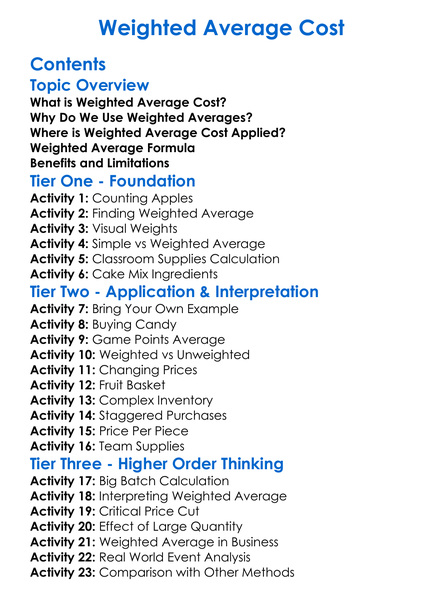 Weighted Average Cost

Contents

Topic Overview

What is Weighted Average Cost?
Why Do We Use Weighted Averages?
Where is Weighted Average Cost Applied?
Weighted Average Formula
Benefits and Limitations

Tier One - Foundation

Activity 1: Counting Apples
Activity 2: Finding Weighted Average
Activity 3: Visual Weights
Activity 4: Simple vs Weighted Average
Activity 5: Classroom Supplies Calculation
Activity 6: Cake Mix Ingredients

Tier Two - Application & Interpretation

Activity 7: Bring Your Own Example
Activity 8: Buying Candy
Activity 9: Game Points Average
Activity 10: Weighted vs Unweighted
Activity 11: Changing Prices
Activity 12: Fruit Basket
Activity 13: Complex Inventory
Activity 14: Staggered Purchases
Activity 15: Price Per Piece
Activity 16: Team Supplies

Tier Three - Higher Order Thinking

Activity 17: Big Batch Calculation
Activity 18: Interpreting Weighted Average
Activity 19: Critical Price Cut
Activity 20: Effect of Large Quantity
Activity 21: Weighted Average in Business
Activity 22: Real World Event Analysis
Activity 23: Comparison with Other Methods